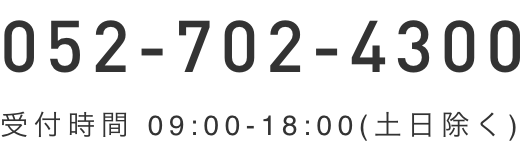 052-702-4300

受付時間 09:00-18:00(土日除く)